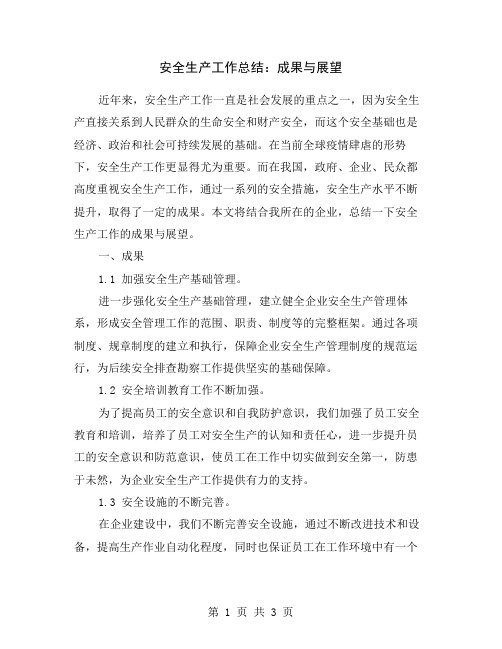 安全生产工作总结：成果与展望

近年来，安全生产工作一直是社会发展的重点之一，因为安全生产直接关系到人民群众的生命安全和财产安全，而这个安全基础也是经济、政治和社会可持续发展的基础。在当前全球疫情肆虐的形势下，安全生产工作更显得尤为重要。而在我国，政府、企业、民众都高度重视安全生产工作，通过一系列的安全措施，安全生产水平不断提升，取得了一定的成果。本文将结合我所在的企业，总结一下安全生产工作的成果与展望。

一、成果

1.1 加强安全生产基础管理。

进一步强化安全生产基础管理，建立健全企业安全生产管理体系，形成安全管理工作的范围、职责、制度等的完整框架。通过各项制度、规章制度的建立和执行，保障企业安全生产管理制度的规范运行，为后续安全排查勘察工作提供坚实的基础保障。

1.2 安全培训教育工作不断加强。

为了提高员工的安全意识和自我防护意识，我们加强了员工安全教育和培训，培养了员工对安全生产的认知和责任心，进一步提升员工的安全意识和防范意识，使员工在工作中切实做到安全第一，防患于未然，为企业安全生产工作提供有力的支持。

1.3 安全设施的不断完善。

在企业建设中，我们不断完善安全设施，通过不断改进技术和设备，提高生产作业自动化程度，同时也保证员工在工作环境中有一个

第 1 页 共 3 页